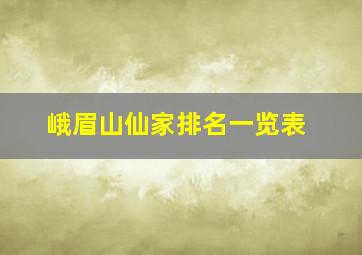 峨眉山仙家排名一览表